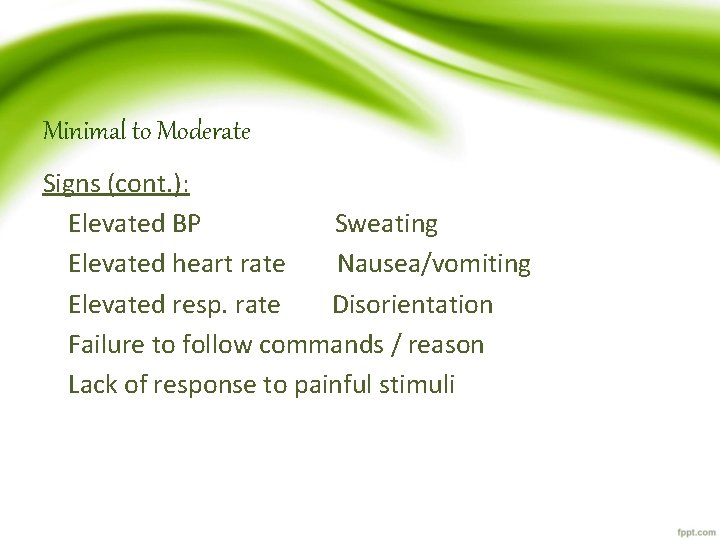 Minimal to Moderate

Signs (cont.):

Elevated BP Sweating

Elevated heart rate Nausea/vomiting

Elevated resp. rate Disorientation

Failure to follow commands / reason

Lack of response to painful stimuli

fppt.com